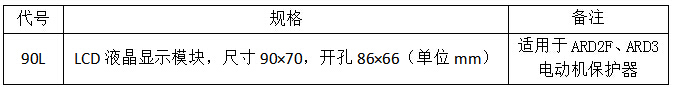 | 代号 | 规格 | 备注 |
|---|---|---|
| 90L | LCD 液晶显示模块，尺寸 90×70，开孔 86×66（单位 mm） | 适用于 ARD2F、ARD3 电动机保护器 |